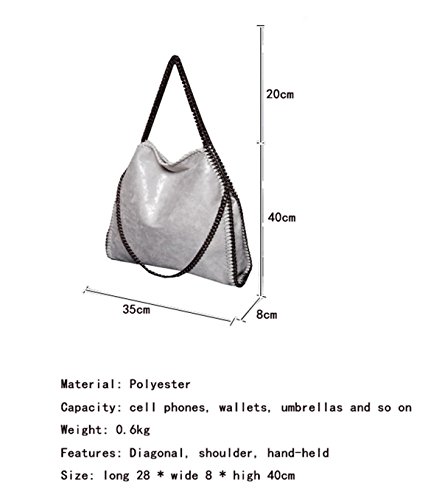 20cm

40cm

35cm

8cm

Material: Polyester

Capacity: cell phones, wallets, umbrellas and so on

Weight: 0.6kg

Features: Diagonal, shoulder, hand-held

Size: long 28 * wide 8 * high 40cm